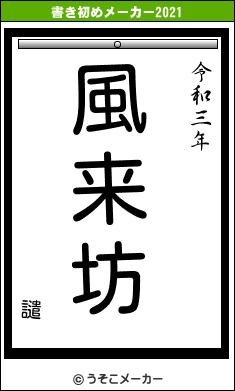 書き初めメーカー2021

令和三年

風来坊

譴

© うそこメーカー